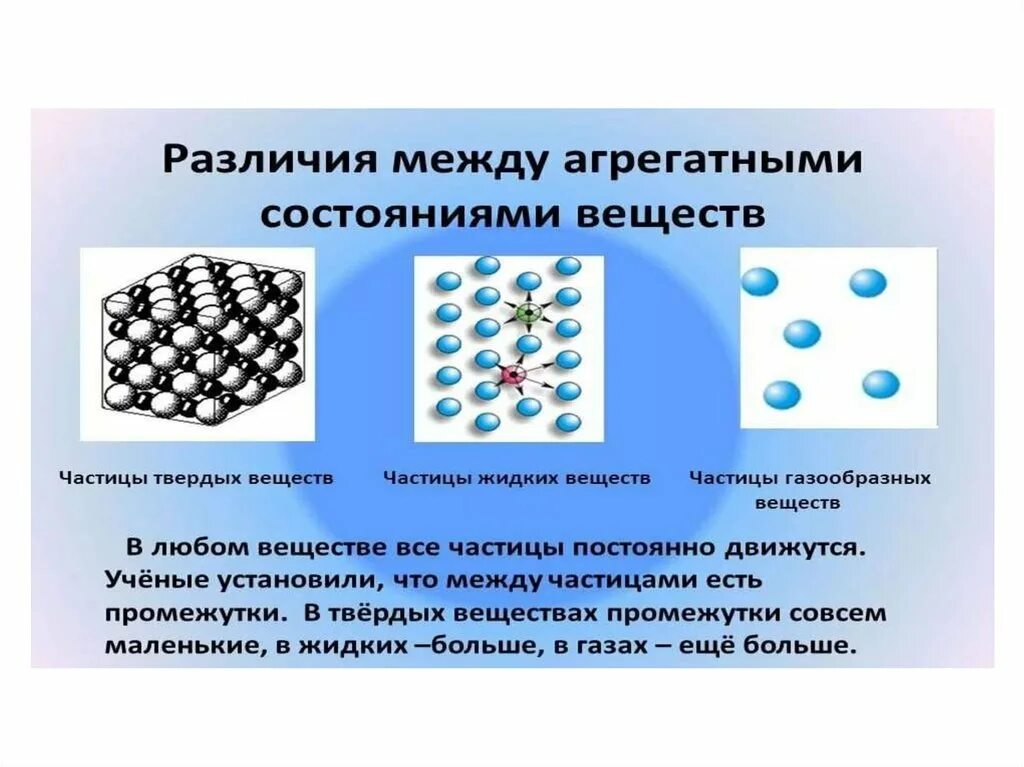 Различия между агрегатными состояниями веществ

Частицы твердых веществ

Частицы жидких веществ

Частицы газообразных веществ

В любом веществе все частицы постоянно движутся. Учёные установили, что между частицами есть промежутки. В твёрдых веществах промежутки совсем маленькие, в жидких –больше, в газах – ещё больше.